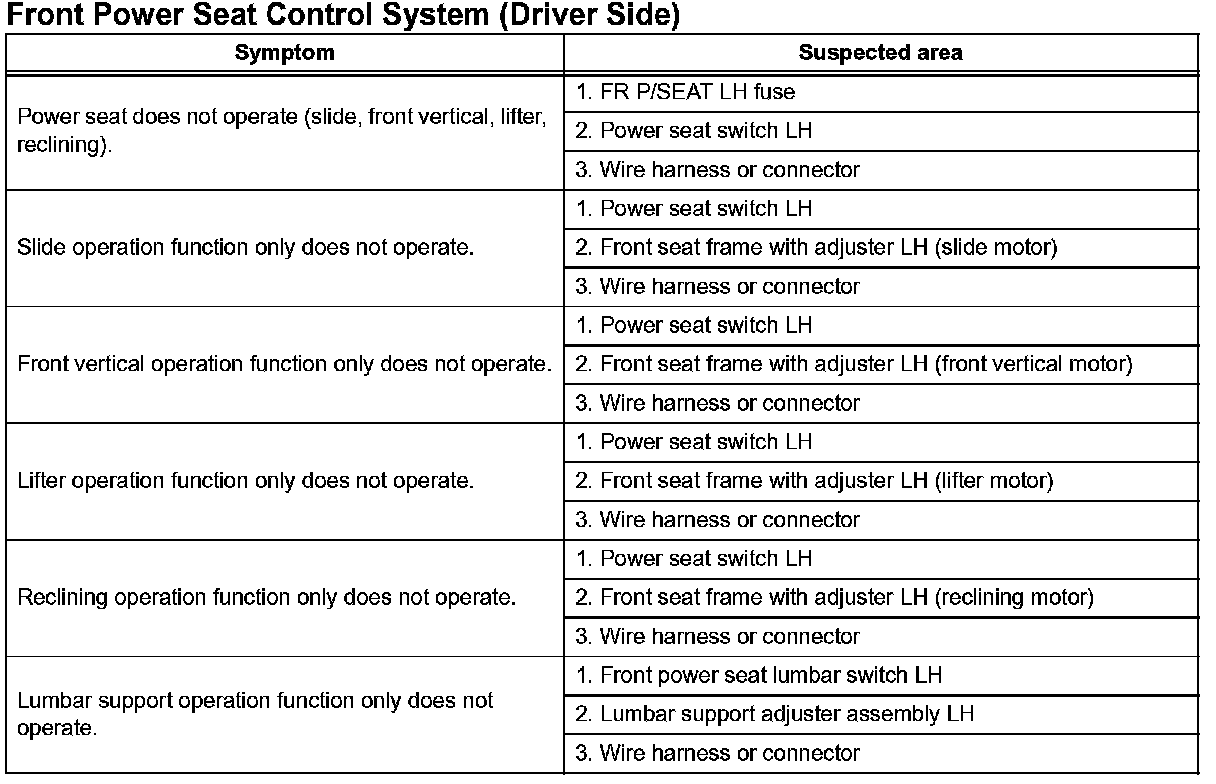 Front Power Seat Control System (Driver Side)

| Symptom | Suspected area |
|---|---|
| Power seat does not operate (slide, front vertical, lifter, reclining). | 1. FR P/SEAT LH fuse |
| | 2. Power seat switch LH |
| | 3. Wire harness or connector |
| Slide operation function only does not operate. | 1. Power seat switch LH |
| | 2. Front seat frame with adjuster LH (slide motor) |
| | 3. Wire harness or connector |
| Front vertical operation function only does not operate. | 1. Power seat switch LH |
| | 2. Front seat frame with adjuster LH (front vertical motor) |
| | 3. Wire harness or connector |
| Lifter operation function only does not operate. | 1. Power seat switch LH |
| | 2. Front seat frame with adjuster LH (lifter motor) |
| | 3. Wire harness or connector |
| Reclining operation function only does not operate. | 1. Power seat switch LH |
| | 2. Front seat frame with adjuster LH (reclining motor) |
| | 3. Wire harness or connector |
| Lumbar support operation function only does not operate. | 1. Front power seat lumbar switch LH |
| | 2. Lumbar support adjuster assembly LH |
| | 3. Wire harness or connector |